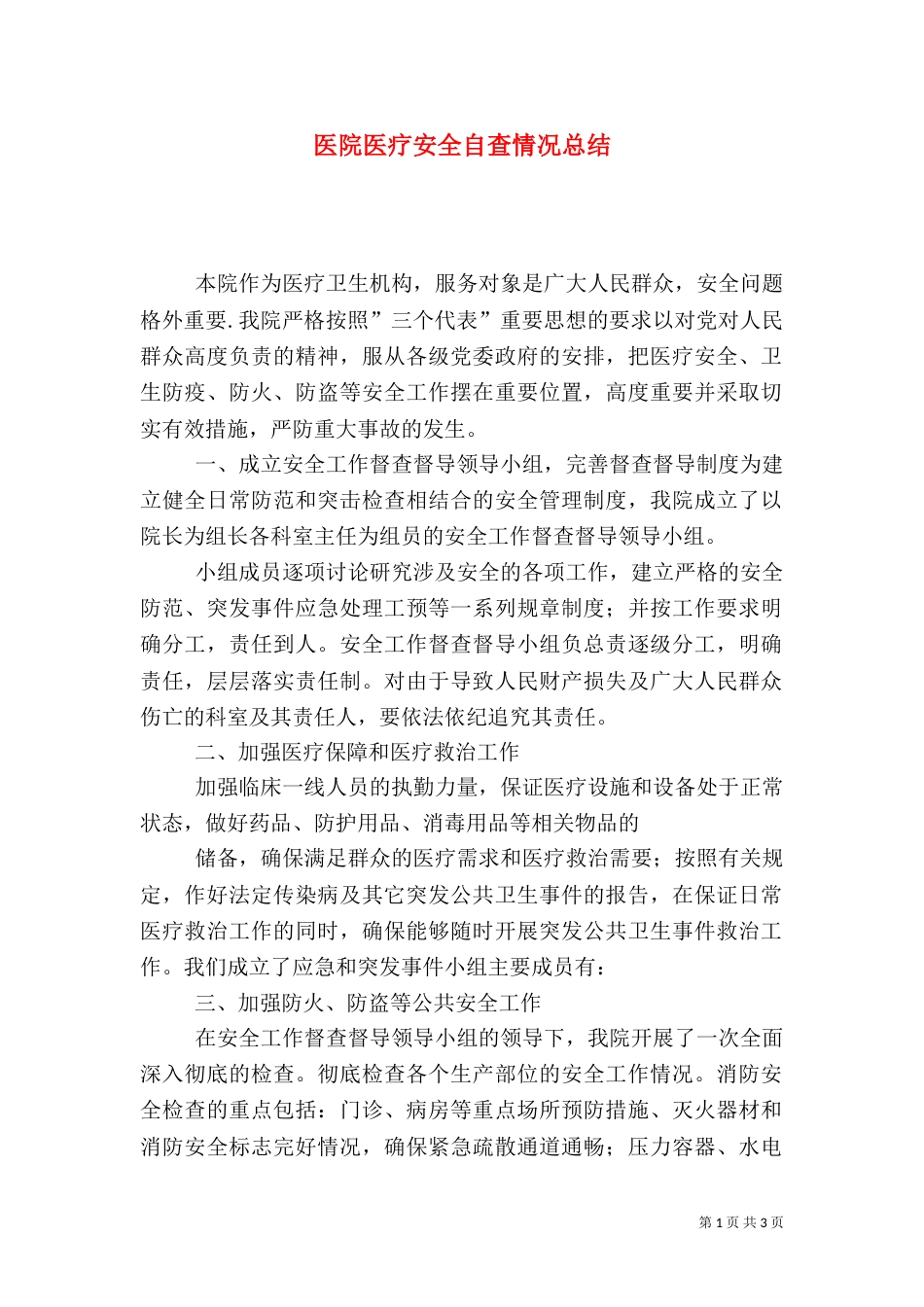 医院医疗安全自查情况总结

本院作为医疗卫生机构，服务对象是广大人民群众，安全问题格外重要.我院严格按照”三个代表”重要思想的要求以对党对人民群众高度负责的精神，服从各级党委政府的安排，把医疗安全、卫生防疫、防火、防盗等安全工作摆在重要位置，高度重要并采取切实有效措施，严防重大事故的发生。

一、成立安全工作督查督导领导小组，完善督查督导制度为建立健全日常防范和突击检查相结合的安全管理制度，我院成立了以院长为组长各科室主任为组员的安全工作督查督导领导小组。

小组成员逐项讨论研究涉及安全的各项工作，建立严格的安全防范、突发事件应急处理工预等一系列规章制度；并按工作要求明确分工，责任到人。安全工作督查督导小组负总责逐级分工，明确责任，层层落实责任制。对由于导致人民财产损失及广大人民群众伤亡的科室及其责任人，要依法依纪追究其责任。

二、加强医疗保障和医疗救治工作

加强临床一线人员的执勤力量，保证医疗设施和设备处于正常状态，做好药品、防护用品、消毒用品等相关物品的

储备，确保满足群众的医疗需求和医疗救治需要；按照有关规定，作好法定传染病及其它突发公共卫生事件的报告，在保证日常医疗救治工作的同时，确保能够随时开展突发公共卫生事件救治工作。我们成立了应急和突发事件小组主要成员有：

三、加强防火、防盗等公共安全工作

在安全工作督查督导领导小组的领导下，我院开展了一次全面深入彻底的检查。彻底检查各个生产部位的安全工作情况。消防安全检查的重点包括：门诊、病房等重点场所预防措施、灭火器材和消防安全标志完好情况，确保紧急疏散通道通畅；压力容器、水电

第 1 页 共 3 页